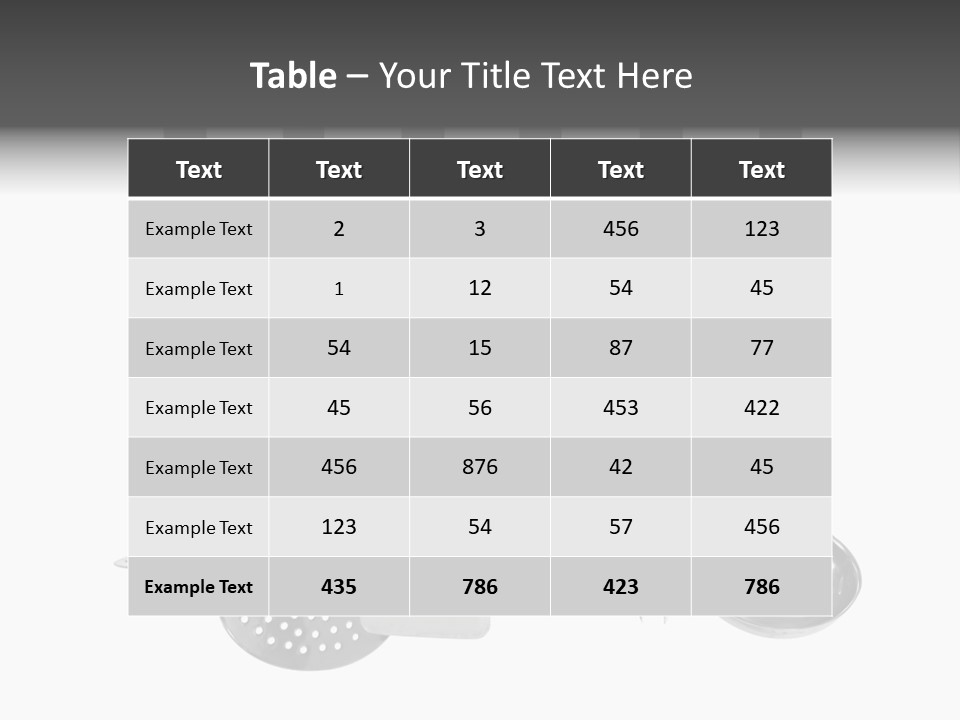 Table – Your Title Text Here

| Text | Text | Text | Text | Text |
|---|---|---|---|---|
| Example Text | 2 | 3 | 456 | 123 |
| Example Text | 1 | 12 | 54 | 45 |
| Example Text | 54 | 15 | 87 | 77 |
| Example Text | 45 | 56 | 453 | 422 |
| Example Text | 456 | 876 | 42 | 45 |
| Example Text | 123 | 54 | 57 | 456 |
| Example Text | 435 | 786 | 423 | 786 |